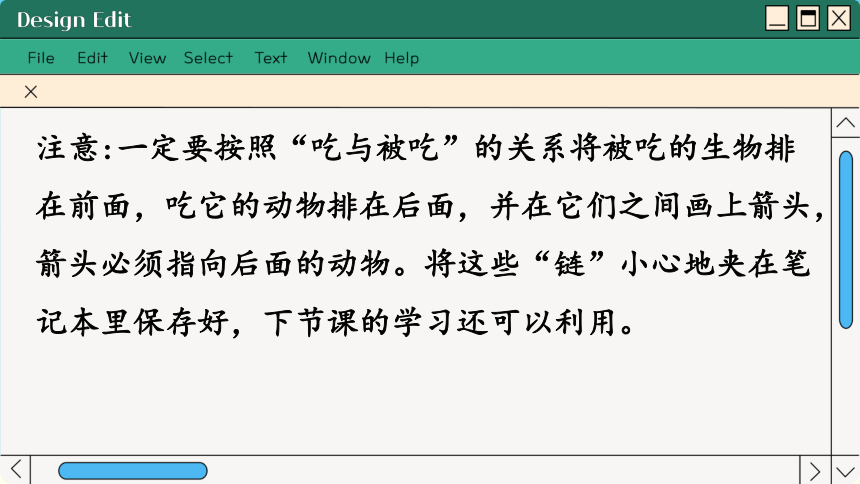 Design Edit

File Edit View Select Text Window Help

×

注意:一定要按照“吃与被吃”的关系将被吃的生物排在前面，吃它的动物排在后面，并在它们之间画上箭头，箭头必须指向后面的动物。将这些“链”小心地夹在笔记本里保存好，下节课的学习还可以利用。